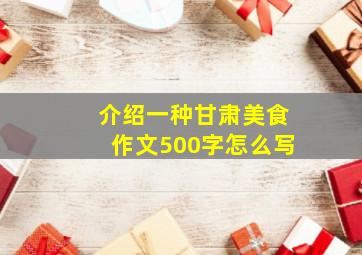 介绍一种甘肃美食
作文500字怎么写